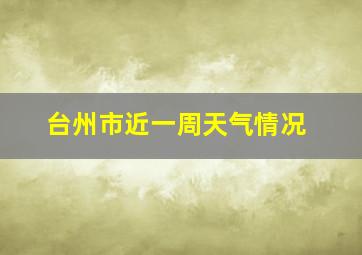 台州市近一周天气情况